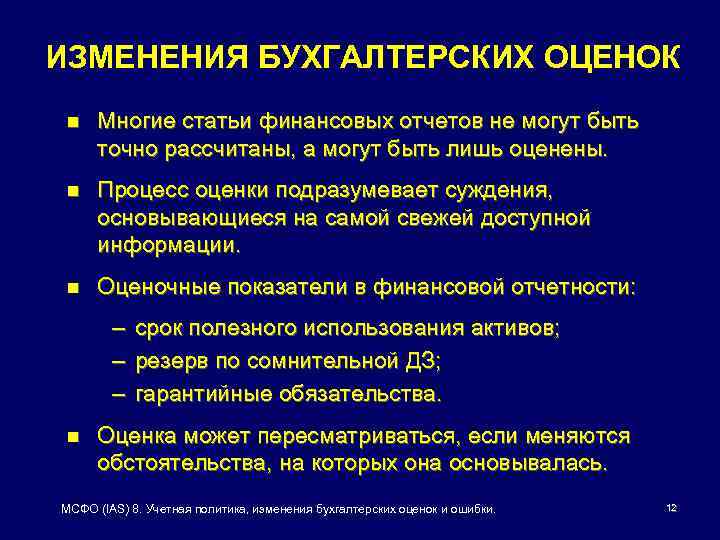 ИЗМЕНЕНИЯ БУХГАЛТЕРСКИХ ОЦЕНОК

■ Многие статьи финансовых отчетов не могут быть точно рассчитаны, а могут быть лишь оценены.

■ Процесс оценки подразумевает суждения, основывающиеся на самой свежей доступной информации.

■ Оценочные показатели в финансовой отчетности:

– срок полезного использования активов;
– резерв по сомнительной ДЗ;
– гарантийные обязательства.

■ Оценка может пересматриваться, если меняются обстоятельства, на которых она основывалась.

МСФО (IAS) 8. Учетная политика, изменения бухгалтерских оценок и ошибки.

12